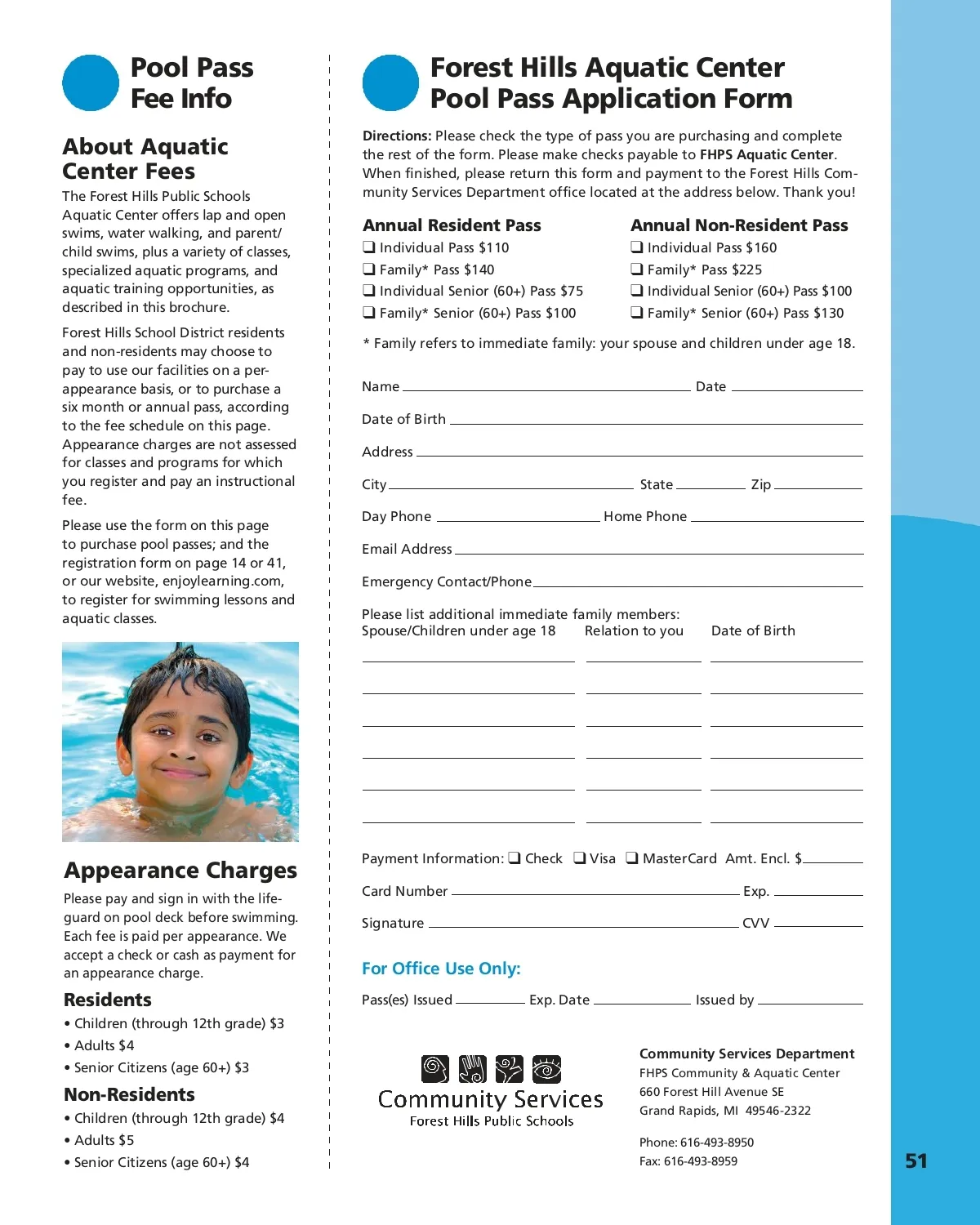 Pool Pass Fee Info

About Aquatic Center Fees

The Forest Hills Public Schools Aquatic Center offers lap and open swims, water walking, and parent/child swims, plus a variety of classes, specialized aquatic programs, and aquatic training opportunities, as described in this brochure.

Forest Hills School District residents and non-residents may choose to pay to use our facilities on a per-appearance basis, or to purchase a six month or annual pass, according to the fee schedule on this page. Appearance charges are not assessed for classes and programs for which you register and pay an instructional fee.

Please use the form on this page to purchase pool passes; and the registration form on page 14 or 41, or our website, enjoylearning.com, to register for swimming lessons and aquatic classes.

Appearance Charges

Please pay and sign in with the lifeguard on pool deck before swimming. Each fee is paid per appearance. We accept a check or cash as payment for an appearance charge.

Residents
• Children (through 12th grade) $3
• Adults $4
• Senior Citizens (age 60+) $3

Non-Residents
• Children (through 12th grade) $4
• Adults $5
• Senior Citizens (age 60+) $4

Forest Hills Aquatic Center Pool Pass Application Form

Directions: Please check the type of pass you are purchasing and complete the rest of the form. Please make checks payable to FHPS Aquatic Center. When finished, please return this form and payment to the Forest Hills Community Services Department office located at the address below. Thank you!

Annual Resident Pass
❑ Individual Pass $110
❑ Family* Pass $140
❑ Individual Senior (60+) Pass $75
❑ Family* Senior (60+) Pass $100

Annual Non-Resident Pass
❑ Individual Pass $160
❑ Family* Pass $225
❑ Individual Senior (60+) Pass $100
❑ Family* Senior (60+) Pass $130

* Family refers to immediate family: your spouse and children under age 18.

Name
Date
Date of Birth
Address
City
State
Zip
Day Phone
Home Phone
Email Address
Emergency Contact/Phone

Please list additional immediate family members:
Spouse/Children under age 18 Relation to you Date of Birth

Payment Information: ❑ Check ❑ Visa ❑ MasterCard Amt. Encl. $
Card Number
Exp.
Signature
CVV

For Office Use Only:
Pass(es) Issued
Exp. Date
Issued by

Community Services
Forest Hills Public Schools

Community Services Department
FHPS Community & Aquatic Center
660 Forest Hill Avenue SE
Grand Rapids, MI 49546-2322

Phone: 616-493-8950
Fax: 616-493-8959

51